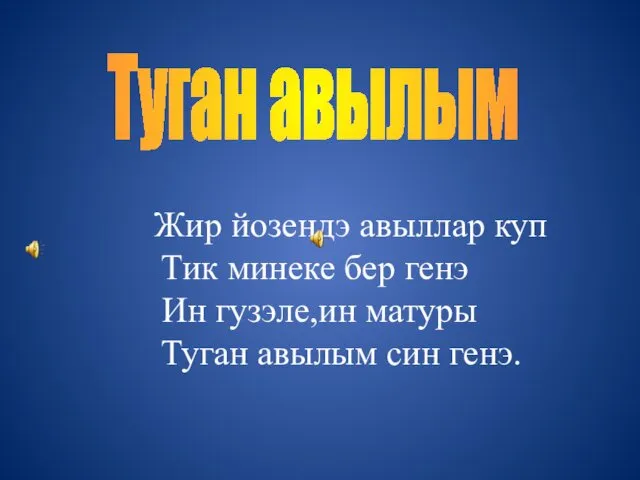 Туган авылым

Жир йозендэ авыллар куп
Тик минеке бер генэ
Ин гузэле,ин матуры
Туган авылым син генэ.